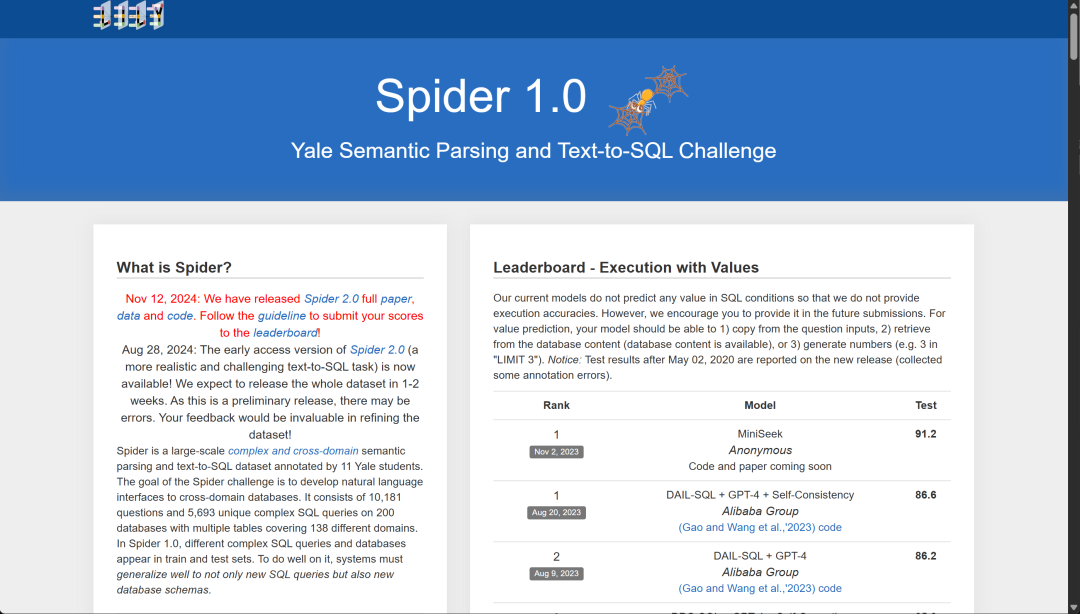 Spider 1.0

Yale Semantic Parsing and Text-to-SQL Challenge

What is Spider?

Nov 12, 2024: We have released Spider 2.0 full paper, data and code. Follow the guideline to submit your scores to the leaderboard!

Aug 28, 2024: The early access version of Spider 2.0 (a more realistic and challenging text-to-SQL task) is now available! We expect to release the whole dataset in 1-2 weeks. As this is a preliminary release, there may be errors. Your feedback would be invaluable in refining the dataset!

Spider is a large-scale complex and cross-domain semantic parsing and text-to-SQL dataset annotated by 11 Yale students. The goal of the Spider challenge is to develop natural language interfaces to cross-domain databases. It consists of 10,181 questions and 5,693 unique complex SQL queries on 200 databases with multiple tables covering 138 different domains. In Spider 1.0, different complex SQL queries and databases appear in train and test sets. To do well on it, systems must generalize well to not only new SQL queries but also new database schemas.

Leaderboard - Execution with Values

Our current models do not predict any value in SQL conditions so that we do not provide execution accuracies. However, we encourage you to provide it in the future submissions. For value prediction, your model should be able to 1) copy from the question inputs, 2) retrieve from the database content (database content is available), or 3) generate numbers (e.g. 3 in "LIMIT 3"). Notice: Test results after May 02, 2020 are reported on the new release (collected some annotation errors).

| Rank | Model | Test |
|---|---|---|
| 1 Nov 2, 2023 | MiniSeek Anonymous Code and paper coming soon | 91.2 |
| 1 Aug 20, 2023 | DAIL-SQL + GPT-4 + Self-Consistency Alibaba Group (Gao and Wang et al.,'2023) code | 86.6 |
| 2 Aug 9, 2023 | DAIL-SQL + GPT-4 Alibaba Group (Gao and Wang et al.,'2023) code | 86.2 |